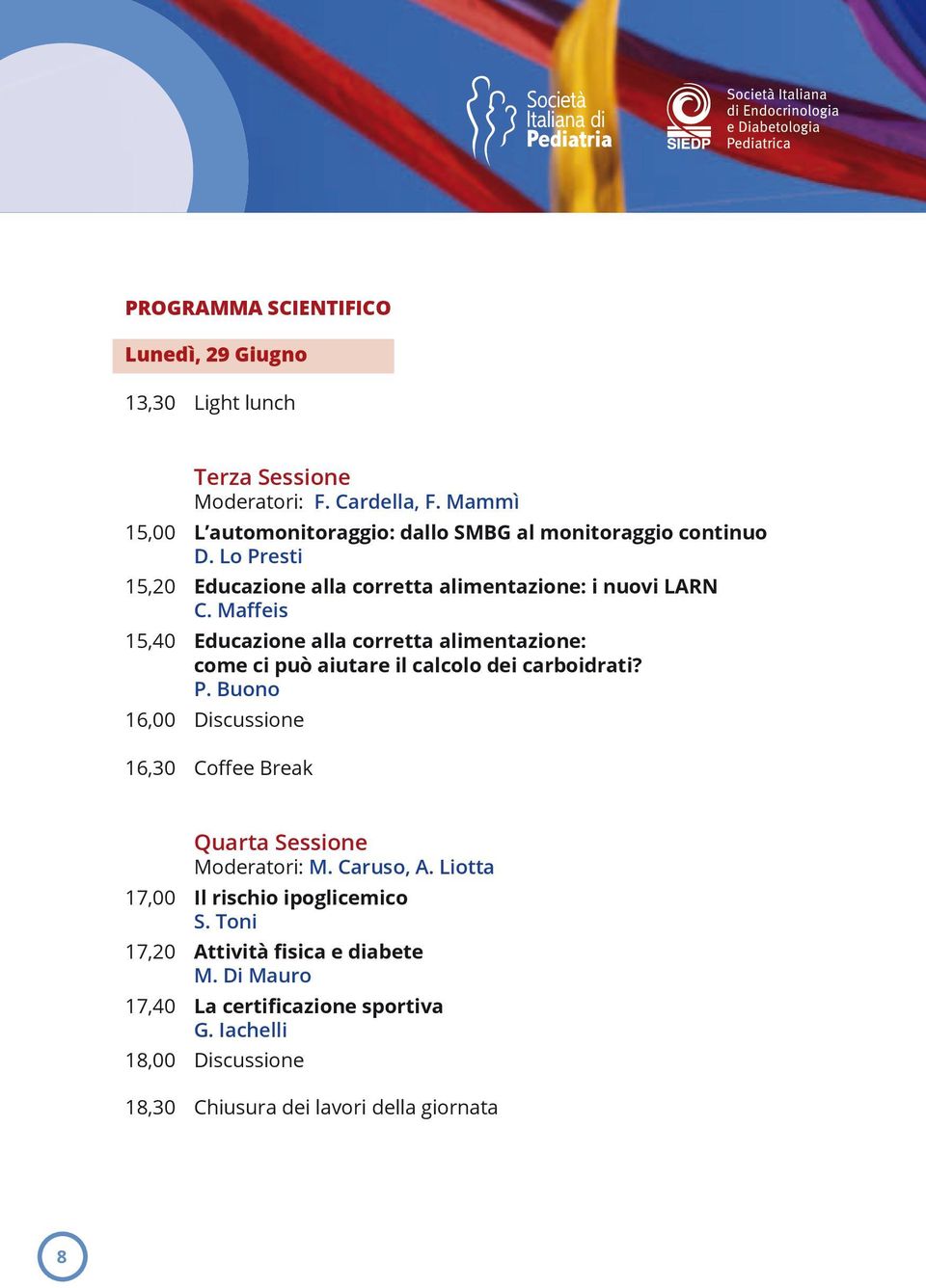 Società Italiana di Pediatria

SIEDP Società Italiana di Endocrinologia e Diabetologia Pediatrica

PROGRAMMA SCIENTIFICO

Lunedì, 29 Giugno

13,30 Light lunch

Terza Sessione
Moderatori: F. Cardella, F. Mammì

15,00 L'automonitoraggio: dallo SMBG al monitoraggio continuo
D. Lo Presti

15,20 Educazione alla corretta alimentazione: i nuovi LARN
C. Maffeis

15,40 Educazione alla corretta alimentazione: come ci può aiutare il calcolo dei carboidrati?
P. Buono

16,00 Discussione

16,30 Coffee Break

Quarta Sessione
Moderatori: M. Caruso, A. Liotta

17,00 Il rischio ipoglicemico
S. Toni

17,20 Attività fisica e diabete
M. Di Mauro

17,40 La certificazione sportiva
G. Iachelli

18,00 Discussione

18,30 Chiusura dei lavori della giornata

8